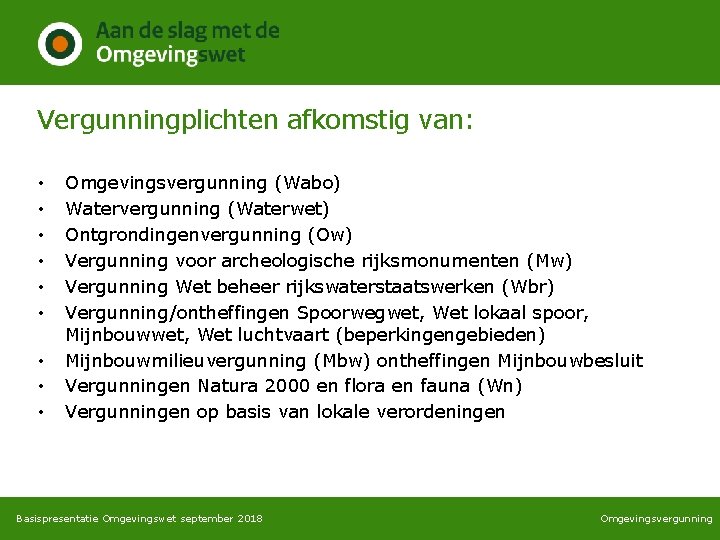 Aan de slag met de Omgevingswet

Vergunningplichten afkomstig van:

• Omgevingsvergunning (Wabo)
• Watervergunning (Waterwet)
• Ontgrondingenvergunning (Ow)
• Vergunning voor archeologische rijksmonumenten (Mw)
• Vergunning Wet beheer rijkswaterstaatswerken (Wbr)
• Vergunning/ontheffingen Spoorwegwet, Wet lokaal spoor, Mijnbouwwet, Wet luchtvaart (beperkingengebieden)
• Mijnbouwmilieuvergunning (Mbw) ontheffingen Mijnbouwbesluit
• Vergunningen Natura 2000 en flora en fauna (Wn)
• Vergunningen op basis van lokale verordeningen

Basispresentatie Omgevingswet september 2018

Omgevingsvergunning